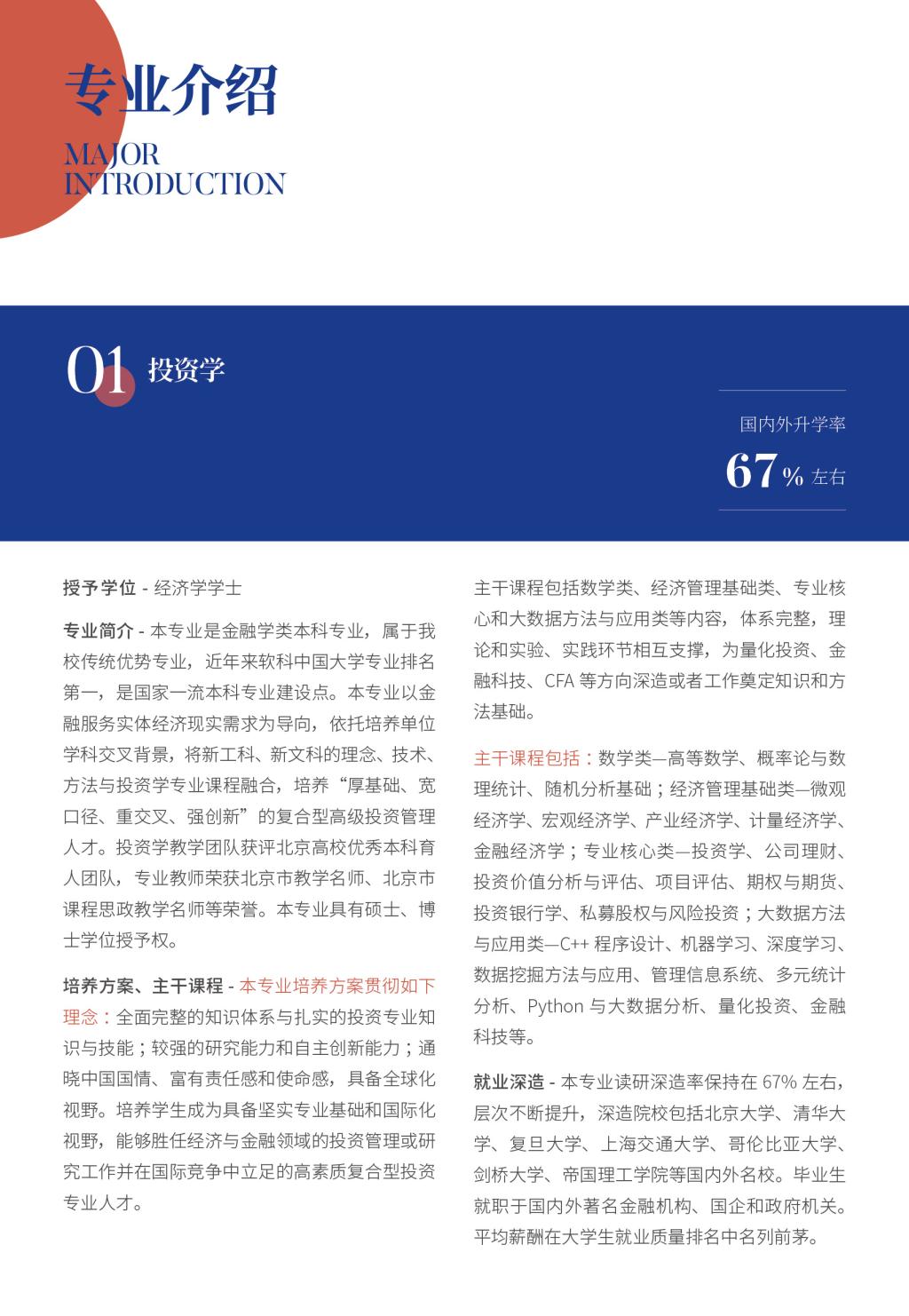 专业介绍

MAJOR
INTRODUCTION

01 投资学

国内外升学率
67% 左右

授予学位 - 经济学学士

专业简介 - 本专业是金融学类本科专业，属于我校传统优势专业，近年来软科中国大学专业排名第一，是国家一流本科专业建设点。本专业以金融服务实体经济现实需求为导向，依托培养单位学科交叉背景，将新工科、新文科的理念、技术、方法与投资学专业课程融合，培养“厚基础、宽口径、重交叉、强创新”的复合型高级投资管理人才。投资学教学团队获评北京高校优秀本科育人团队，专业教师荣获北京市教学名师、北京市课程思政教学名师等荣誉。本专业具有硕士、博士学位授予权。

培养方案、主干课程 - 本专业培养方案贯彻如下理念：全面完整的知识体系与扎实的投资专业知识与技能；较强的研究能力和自主创新能力；通晓中国国情、富有责任感和使命感，具备全球化视野。培养学生成为具备坚实专业基础和国际化视野，能够胜任经济与金融领域的投资管理或研究工作并在国际竞争中立足的高素质复合型投资专业人才。

主干课程包括数学类、经济管理基础类、专业核心和大数据方法与应用类等内容，体系完整，理论和实验、实践环节相互支撑，为量化投资、金融科技、CFA 等方向深造或者工作奠定知识和方法基础。

主干课程包括：数学类—高等数学、概率论与数理统计、随机分析基础；经济管理基础类—微观经济学、宏观经济学、产业经济学、计量经济学、金融经济学；专业核心类—投资学、公司理财、投资价值分析与评估、项目评估、期权与期货、投资银行学、私募股权与风险投资；大数据方法与应用类—C++ 程序设计、机器学习、深度学习、数据挖掘方法与应用、管理信息系统、多元统计分析、Python 与大数据分析、量化投资、金融科技等。

就业深造 - 本专业读研深造率保持在 67% 左右，层次不断提升，深造院校包括北京大学、清华大学、复旦大学、上海交通大学、哥伦比亚大学、剑桥大学、帝国理工学院等国内外名校。毕业生就职于国内外著名金融机构、国企和政府机关。平均薪酬在大学生就业质量排名中名列前茅。